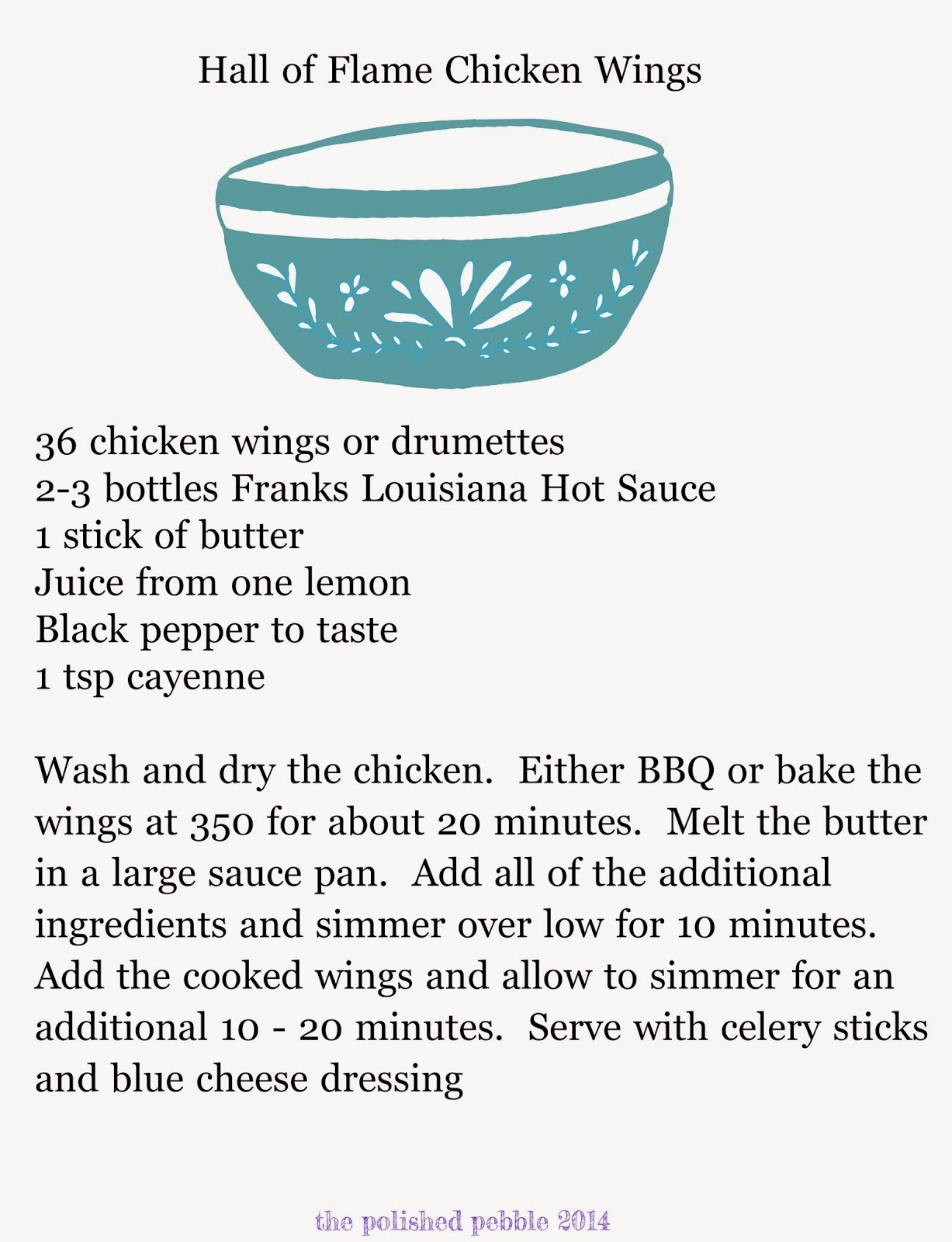 Hall of Flame Chicken Wings

36 chicken wings or drumettes
2-3 bottles Franks Louisiana Hot Sauce
1 stick of butter
Juice from one lemon
Black pepper to taste
1 tsp cayenne

Wash and dry the chicken. Either BBQ or bake the wings at 350 for about 20 minutes. Melt the butter in a large sauce pan. Add all of the additional ingredients and simmer over low for 10 minutes. Add the cooked wings and allow to simmer for an additional 10 - 20 minutes. Serve with celery sticks and blue cheese dressing

the polished pebble 2014